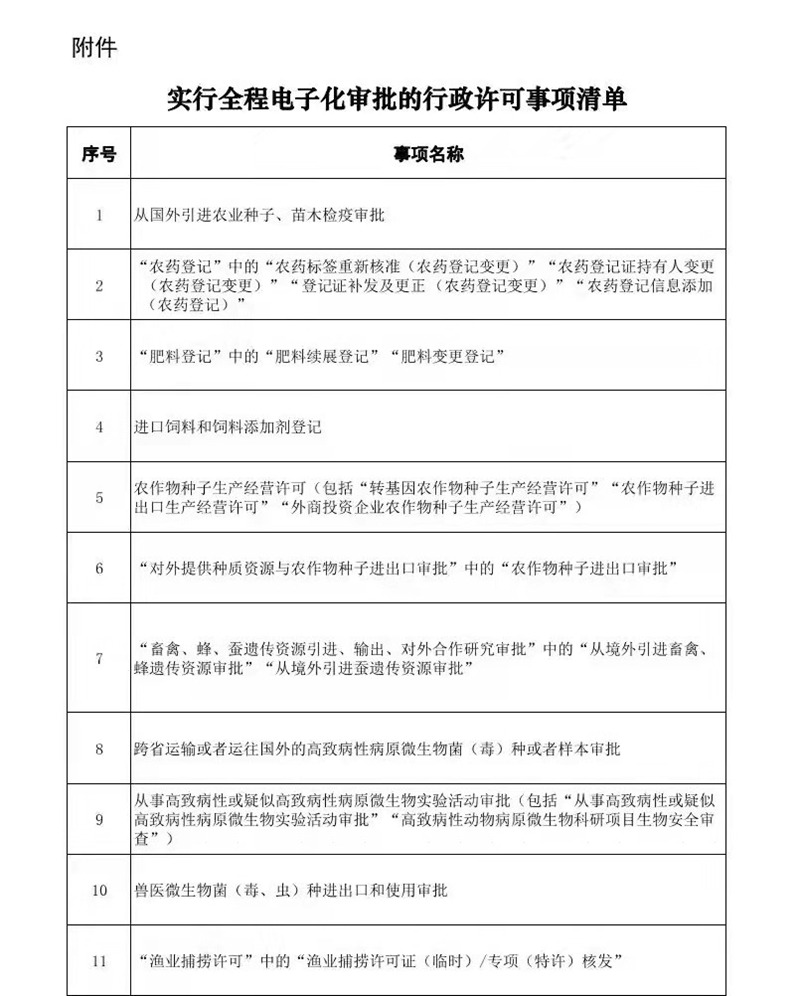 附件

实行全程电子化审批的行政许可事项清单

| 序号 | 事项名称 |
|---|---|
| 1 | 从国外引进农业种子、苗木检疫审批 |
| 2 | “农药登记”中的“农药标签重新核准（农药登记变更）”“农药登记证持有人变更（农药登记变更）”“登记证补发及更正（农药登记变更）”“农药登记信息添加（农药登记）” |
| 3 | “肥料登记”中的“肥料续展登记”“肥料变更登记” |
| 4 | 进口饲料和饲料添加剂登记 |
| 5 | 农作物种子生产经营许可（包括“转基因农作物种子生产经营许可”“农作物种子进出口生产经营许可”“外商投资企业农作物种子生产经营许可”） |
| 6 | “对外提供种质资源与农作物种子进出口审批”中的“农作物种子进出口审批” |
| 7 | “畜禽、蜂、蚕遗传资源引进、输出、对外合作研究审批”中的“从境外引进畜禽、蜂遗传资源审批”“从境外引进蚕遗传资源审批” |
| 8 | 跨省运输或者运往国外的高致病性病原微生物菌（毒）种或者样本审批 |
| 9 | 从事高致病性或疑似高致病性病原微生物实验活动审批（包括“从事高致病性或疑似高致病性病原微生物实验活动审批”“高致病性动物病原微生物科研项目生物安全审查”） |
| 10 | 兽医微生物菌（毒、虫）种进出口和使用审批 |
| 11 | “渔业捕捞许可”中的“渔业捕捞许可证（临时）/专项（特许）核发” |